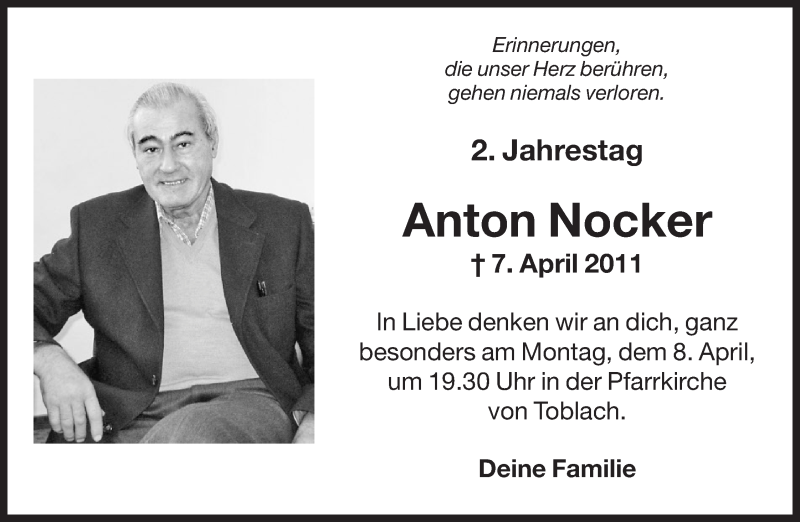 Erinnerungen,
die unser Herz berühren,
gehen niemals verloren.

2. Jahrestag

Anton Nocker

† 7. April 2011

In Liebe denken wir an dich, ganz besonders am Montag, dem 8. April, um 19.30 Uhr in der Pfarrkirche von Toblach.

Deine Familie